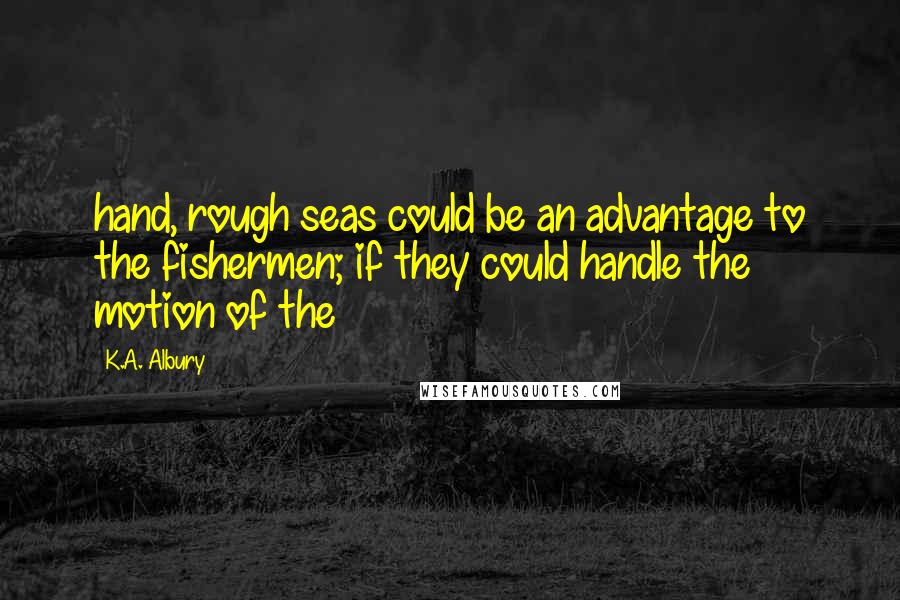 hand, rough seas could be an advantage to the fishermen; if they could handle the motion of the

K.A. Albury

WISEFAMOUSQUOTES.COM